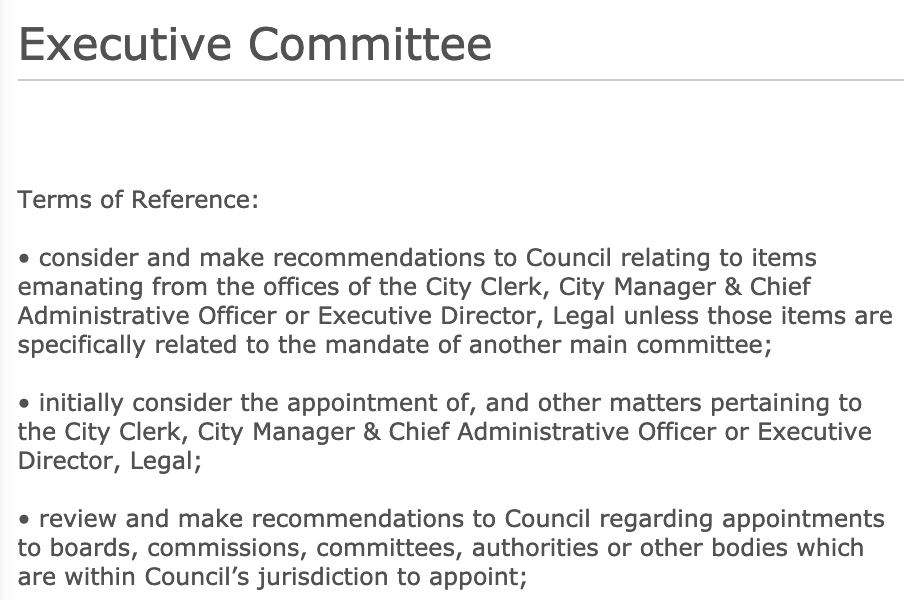 Executive Committee

Terms of Reference:

• consider and make recommendations to Council relating to items emanating from the offices of the City Clerk, City Manager & Chief Administrative Officer or Executive Director, Legal unless those items are specifically related to the mandate of another main committee;

• initially consider the appointment of, and other matters pertaining to the City Clerk, City Manager & Chief Administrative Officer or Executive Director, Legal;

• review and make recommendations to Council regarding appointments to boards, commissions, committees, authorities or other bodies which are within Council's jurisdiction to appoint;